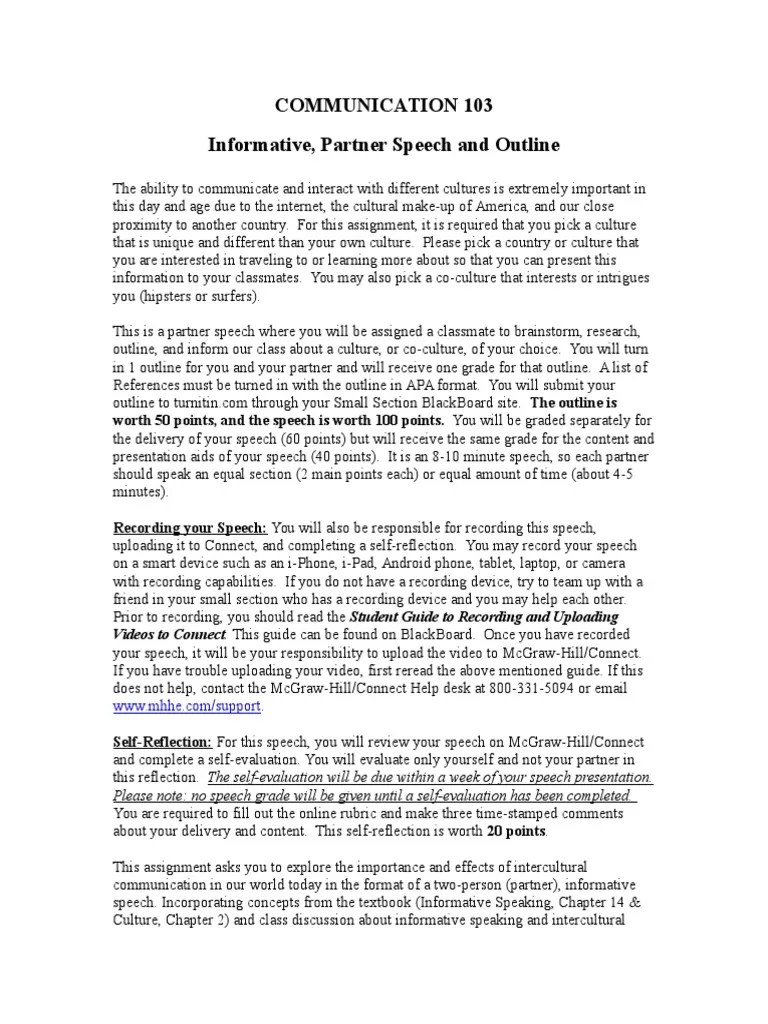 COMMUNICATION 103

Informative, Partner Speech and Outline

The ability to communicate and interact with different cultures is extremely important in this day and age due to the internet, the cultural make-up of America, and our close proximity to another country. For this assignment, it is required that you pick a culture that is unique and different than your own culture. Please pick a country or culture that you are interested in traveling to or learning more about so that you can present this information to your classmates. You may also pick a co-culture that interests or intrigues you (hipsters or surfers).

This is a partner speech where you will be assigned a classmate to brainstorm, research, outline, and inform our class about a culture, or co-culture, of your choice. You will turn in 1 outline for you and your partner and will receive one grade for that outline. A list of References must be turned in with the outline in APA format. You will submit your outline to turnitin.com through your Small Section BlackBoard site. The outline is worth 50 points, and the speech is worth 100 points. You will be graded separately for the delivery of your speech (60 points) but will receive the same grade for the content and presentation aids of your speech (40 points). It is an 8-10 minute speech, so each partner should speak an equal section (2 main points each) or equal amount of time (about 4-5 minutes).

Recording your Speech: You will also be responsible for recording this speech, uploading it to Connect, and completing a self-reflection. You may record your speech on a smart device such as an i-Phone, i-Pad, Android phone, tablet, laptop, or camera with recording capabilities. If you do not have a recording device, try to team up with a friend in your small section who has a recording device and you may help each other. Prior to recording, you should read the Student Guide to Recording and Uploading Videos to Connect. This guide can be found on BlackBoard. Once you have recorded your speech, it will be your responsibility to upload the video to McGraw-Hill/Connect. If you have trouble uploading your video, first reread the above mentioned guide. If this does not help, contact the McGraw-Hill/Connect Help desk at 800-331-5094 or email www.mhhe.com/support.

Self-Reflection: For this speech, you will review your speech on McGraw-Hill/Connect and complete a self-evaluation. You will evaluate only yourself and not your partner in this reflection. The self-evaluation will be due within a week of your speech presentation. Please note: no speech grade will be given until a self-evaluation has been completed. You are required to fill out the online rubric and make three time-stamped comments about your delivery and content. This self-reflection is worth 20 points.

This assignment asks you to explore the importance and effects of intercultural communication in our world today in the format of a two-person (partner), informative speech. Incorporating concepts from the textbook (Informative Speaking, Chapter 14 & Culture, Chapter 2) and class discussion about informative speaking and intercultural